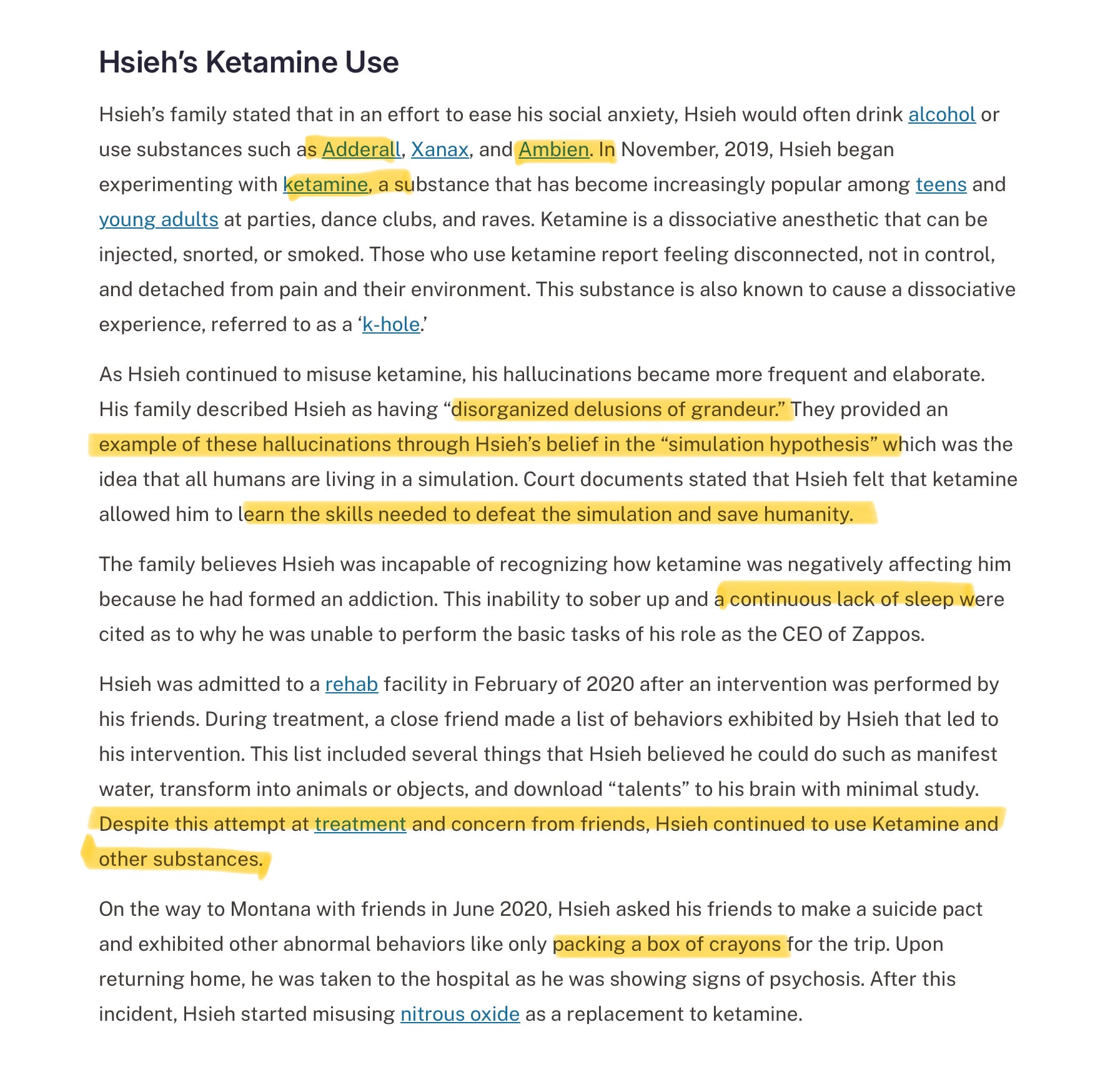 Hsieh's Ketamine Use

Hsieh's family stated that in an effort to ease his social anxiety, Hsieh would often drink alcohol or use substances such as Adderall, Xanax, and Ambien. In November, 2019, Hsieh began experimenting with ketamine, a substance that has become increasingly popular among teens and young adults at parties, dance clubs, and raves. Ketamine is a dissociative anesthetic that can be injected, snorted, or smoked. Those who use ketamine report feeling disconnected, not in control, and detached from pain and their environment. This substance is also known to cause a dissociative experience, referred to as a 'k-hole.'

As Hsieh continued to misuse ketamine, his hallucinations became more frequent and elaborate. His family described Hsieh as having "disorganized delusions of grandeur." They provided an example of these hallucinations through Hsieh's belief in the "simulation hypothesis" which was the idea that all humans are living in a simulation. Court documents stated that Hsieh felt that ketamine allowed him to learn the skills needed to defeat the simulation and save humanity.

The family believes Hsieh was incapable of recognizing how ketamine was negatively affecting him because he had formed an addiction. This inability to sober up and a continuous lack of sleep were cited as to why he was unable to perform the basic tasks of his role as the CEO of Zappos.

Hsieh was admitted to a rehab facility in February of 2020 after an intervention was performed by his friends. During treatment, a close friend made a list of behaviors exhibited by Hsieh that led to his intervention. This list included several things that Hsieh believed he could do such as manifest water, transform into animals or objects, and download "talents" to his brain with minimal study. Despite this attempt at treatment and concern from friends, Hsieh continued to use Ketamine and other substances.

On the way to Montana with friends in June 2020, Hsieh asked his friends to make a suicide pact and exhibited other abnormal behaviors like only packing a box of crayons for the trip. Upon returning home, he was taken to the hospital as he was showing signs of psychosis. After this incident, Hsieh started misusing nitrous oxide as a replacement to ketamine.